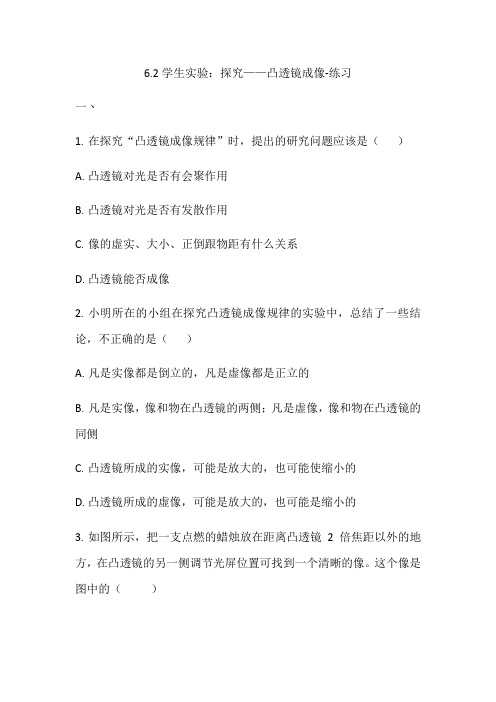 6.2 学生实验：探究——凸透镜成像-练习

一、

1. 在探究“凸透镜成像规律”时，提出的研究问题应该是（　）

A. 凸透镜对光是否有会聚作用

B. 凸透镜对光是否有发散作用

C. 像的虚实、大小、正倒跟物距有什么关系

D. 凸透镜能否成像

2. 小明所在的小组在探究凸透镜成像规律的实验中，总结了一些结论，不正确的是（　）

A. 凡是实像都是倒立的，凡是虚像都是正立的

B. 凡是实像，像和物在凸透镜的两侧；凡是虚像，像和物在凸透镜的同侧

C. 凸透镜所成的实像，可能是放大的，也可能使缩小的

D. 凸透镜所成的虚像，可能是放大的，也可能是缩小的

3. 如图所示，把一支点燃的蜡烛放在距离凸透镜 2 倍焦距以外的地方，在凸透镜的另一侧调节光屏位置可找到一个清晰的像。这个像是图中的（　）